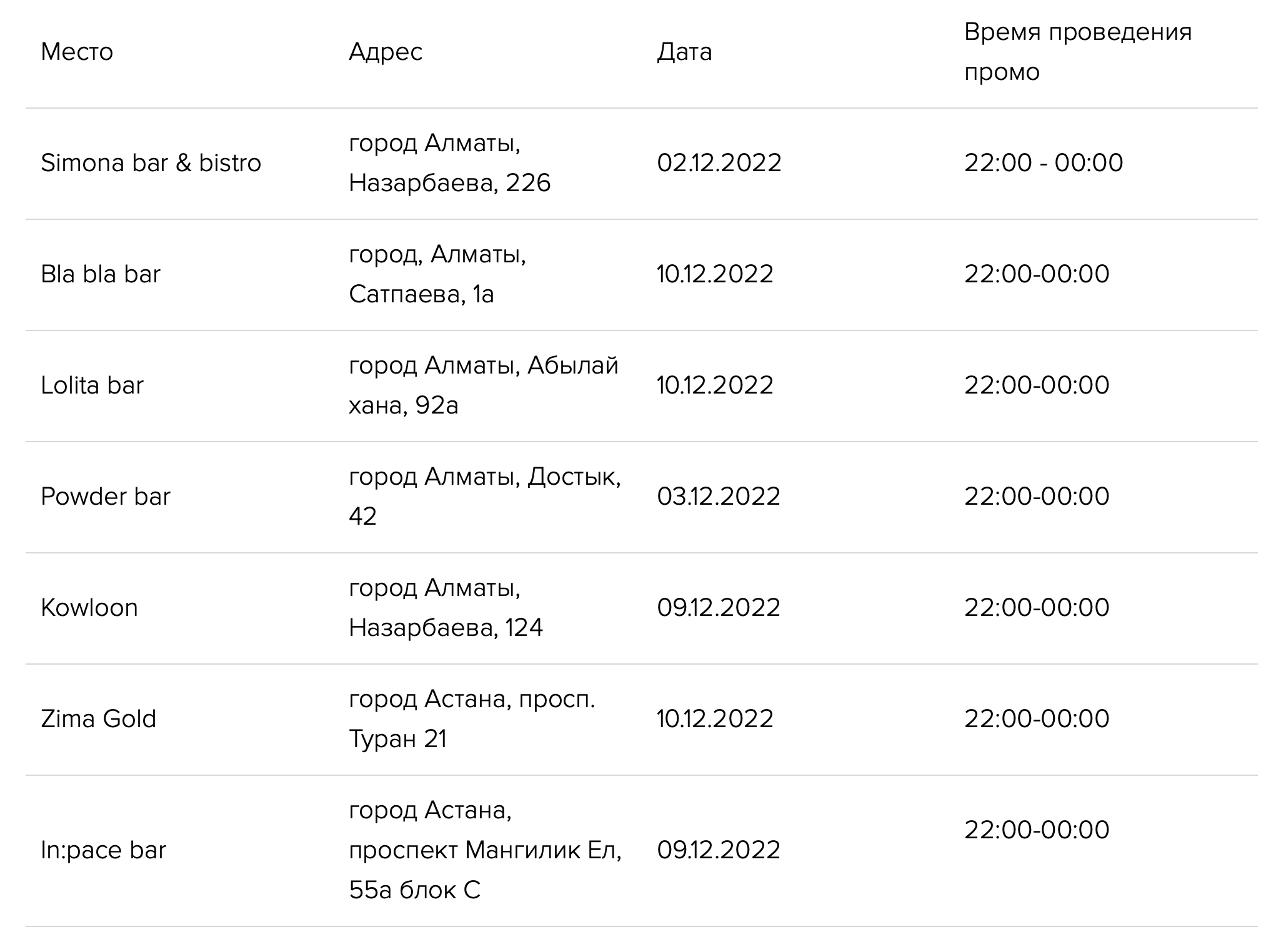 | Место | Адрес | Дата | Время проведения промо |
|---|---|---|---|
| Simona bar & bistro | город Алматы, Назарбаева, 226 | 02.12.2022 | 22:00 - 00:00 |
| Bla bla bar | город, Алматы, Сатпаева, 1а | 10.12.2022 | 22:00-00:00 |
| Lolita bar | город Алматы, Абылай хана, 92а | 10.12.2022 | 22:00-00:00 |
| Powder bar | город Алматы, Достык, 42 | 03.12.2022 | 22:00-00:00 |
| Kowloon | город Алматы, Назарбаева, 124 | 09.12.2022 | 22:00-00:00 |
| Zima Gold | город Астана, просп. Туран 21 | 10.12.2022 | 22:00-00:00 |
| In:pace bar | город Астана, проспект Мангилик Ел, 55а блок С | 09.12.2022 | 22:00-00:00 |